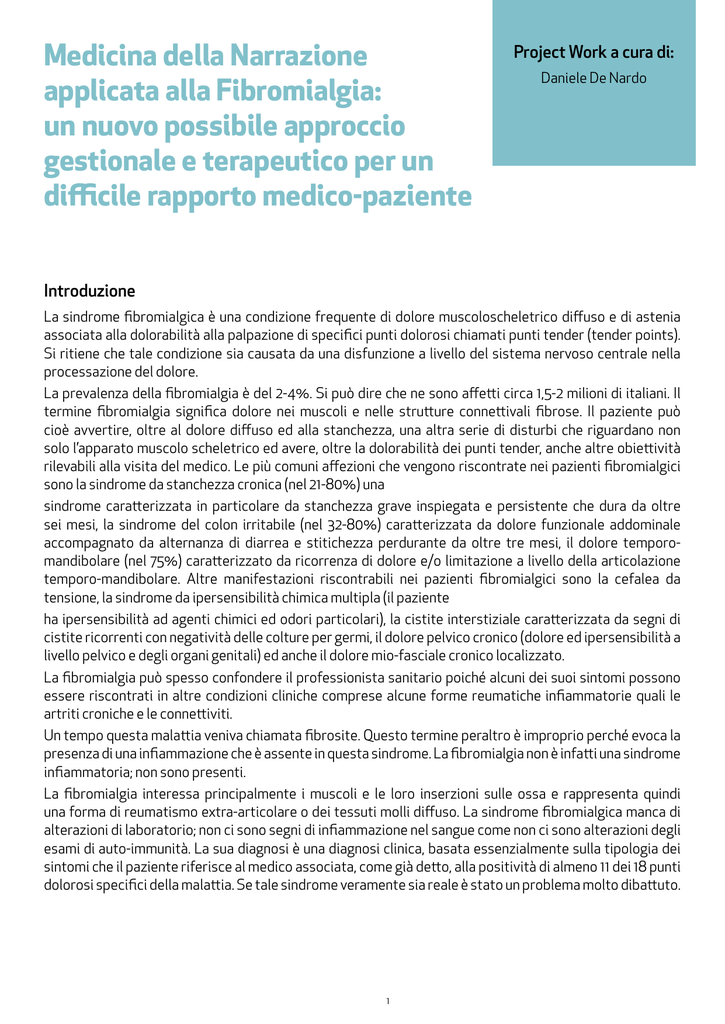 Medicina della Narrazione applicata alla Fibromialgia: un nuovo possibile approccio gestionale e terapeutico per un difficile rapporto medico-paziente

Project Work a cura di:
Daniele De Nardo

Introduzione

La sindrome fibromialgica è una condizione frequente di dolore muscoloscheletrico diffuso e di astenia associata alla dolorabilità alla palpazione di specifici punti dolorosi chiamati punti tender (tender points). Si ritiene che tale condizione sia causata da una disfunzione a livello del sistema nervoso centrale nella processazione del dolore.

La prevalenza della fibromialgia è del 2-4%. Si può dire che ne sono affetti circa 1,5-2 milioni di italiani. Il termine fibromialgia significa dolore nei muscoli e nelle strutture connettivali fibrose. Il paziente può cioè avvertire, oltre al dolore diffuso ed alla stanchezza, una altra serie di disturbi che riguardano non solo l'apparato muscolo scheletrico ed avere, oltre la dolorabilità dei punti tender, anche altre obiettività rilevabili alla visita del medico. Le più comuni affezioni che vengono riscontrate nei pazienti fibromialgici sono la sindrome da stanchezza cronica (nel 21-80%) una

sindrome caratterizzata in particolare da stanchezza grave inspiegata e persistente che dura da oltre sei mesi, la sindrome del colon irritabile (nel 32-80%) caratterizzata da dolore funzionale addominale accompagnato da alternanza di diarrea e stitichezza perdurante da oltre tre mesi, il dolore temporo-mandibolare (nel 75%) caratterizzato da ricorrenza di dolore e/o limitazione a livello della articolazione temporo-mandibolare. Altre manifestazioni riscontrabili nei pazienti fibromialgici sono la cefalea da tensione, la sindrome da ipersensibilità chimica multipla (il paziente

ha ipersensibilità ad agenti chimici ed odori particolari), la cistite interstiziale caratterizzata da segni di cistite ricorrenti con negatività delle colture per germi, il dolore pelvico cronico (dolore ed ipersensibilità a livello pelvico e degli organi genitali) ed anche il dolore mio-fasciale cronico localizzato.

La fibromialgia può spesso confondere il professionista sanitario poiché alcuni dei suoi sintomi possono essere riscontrati in altre condizioni cliniche comprese alcune forme reumatiche infiammatorie quali le artriti croniche e le connettiviti.

Un tempo questa malattia veniva chiamata fibrosite. Questo termine peraltro è improprio perché evoca la presenza di una infiammazione che è assente in questa sindrome. La fibromialgia non è infatti una sindrome infiammatoria; non sono presenti.

La fibromialgia interessa principalmente i muscoli e le loro inserzioni sulle ossa e rappresenta quindi una forma di reumatismo extra-articolare o dei tessuti molli diffuso. La sindrome fibromialgica manca di alterazioni di laboratorio; non ci sono segni di infiammazione nel sangue come non ci sono alterazioni degli esami di auto-immunità. La sua diagnosi è una diagnosi clinica, basata essenzialmente sulla tipologia dei sintomi che il paziente riferisce al medico associata, come già detto, alla positività di almeno 11 dei 18 punti dolorosi specifici della malattia. Se tale sindrome veramente sia reale è stato un problema molto dibattuto.

1